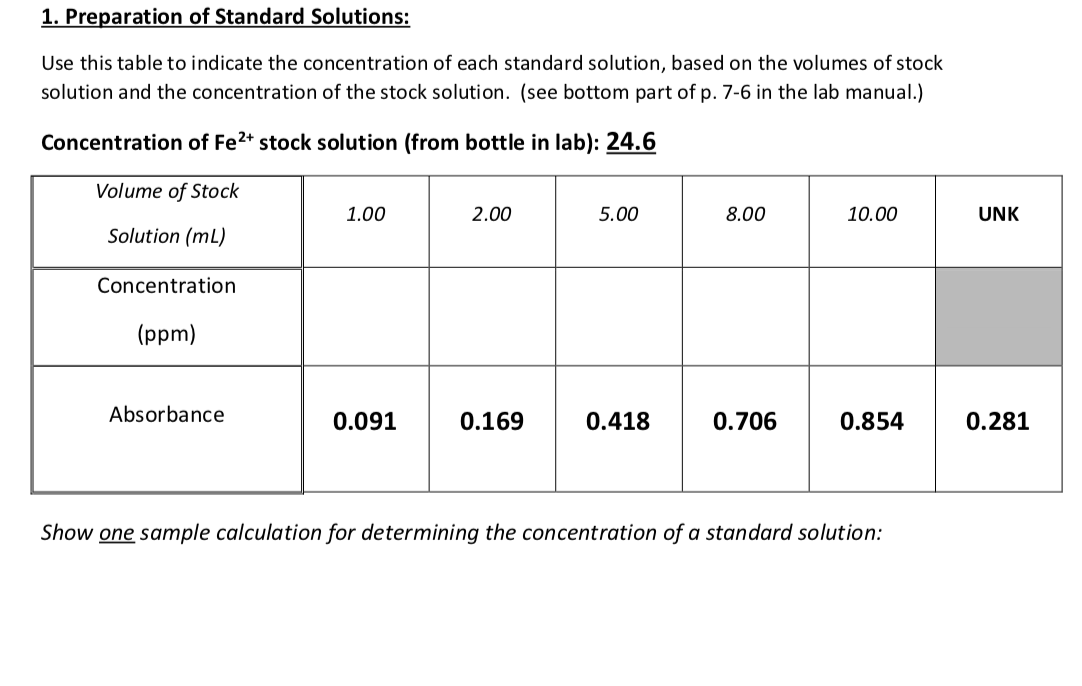 1. Preparation of Standard Solutions:

Use this table to indicate the concentration of each standard solution, based on the volumes of stock solution and the concentration of the stock solution. (see bottom part of p. 7-6 in the lab manual.)

Concentration of $Fe^{2+}$ stock solution (from bottle in lab): 24.6

| Volume of Stock Solution (mL) | 1.00 | 2.00 | 5.00 | 8.00 | 10.00 | UNK |
|---|---|---|---|---|---|---|
| Concentration (ppm) | | | | | | |
| Absorbance | 0.091 | 0.169 | 0.418 | 0.706 | 0.854 | 0.281 |

Show one sample calculation for determining the concentration of a standard solution: